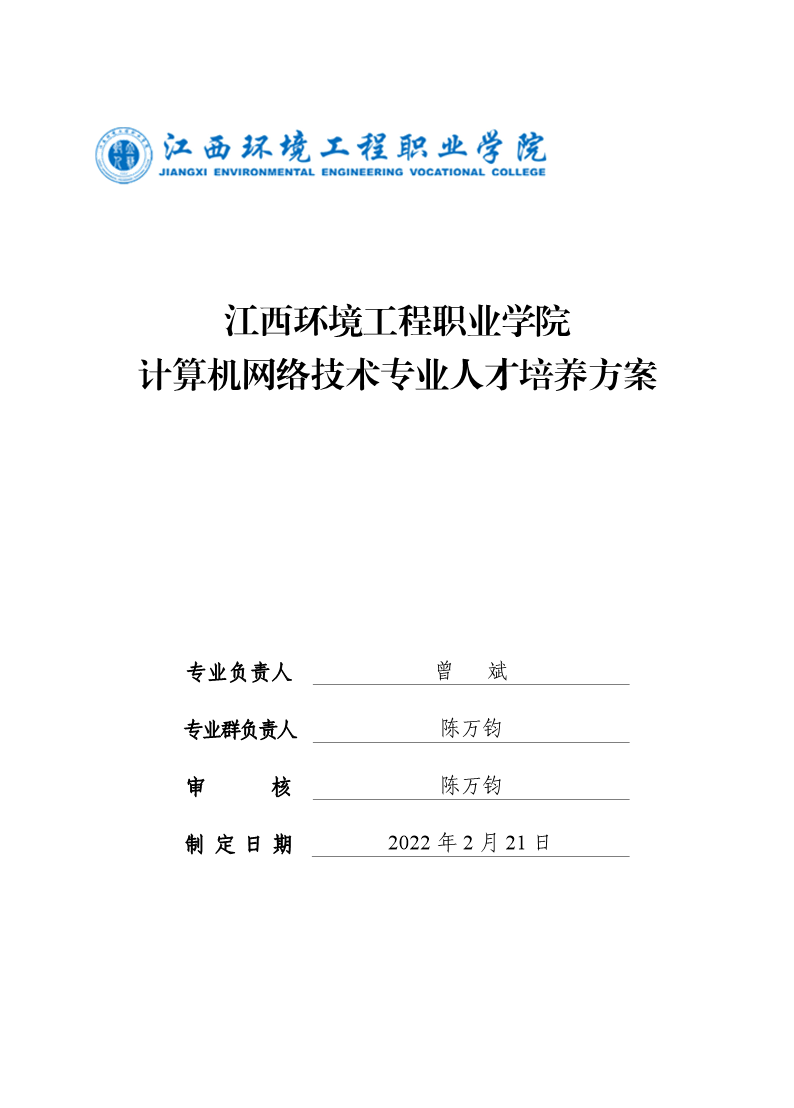 江西环境工程职业学院
JIANGXI ENVIRONMENTAL ENGINEERING VOCATIONAL COLLEGE

江西环境工程职业学院
计算机网络技术专业人才培养方案

专业负责人 曾 斌

专业群负责人 陈万钧

审 核 陈万钧

制定日期 2022 年 2 月 21 日